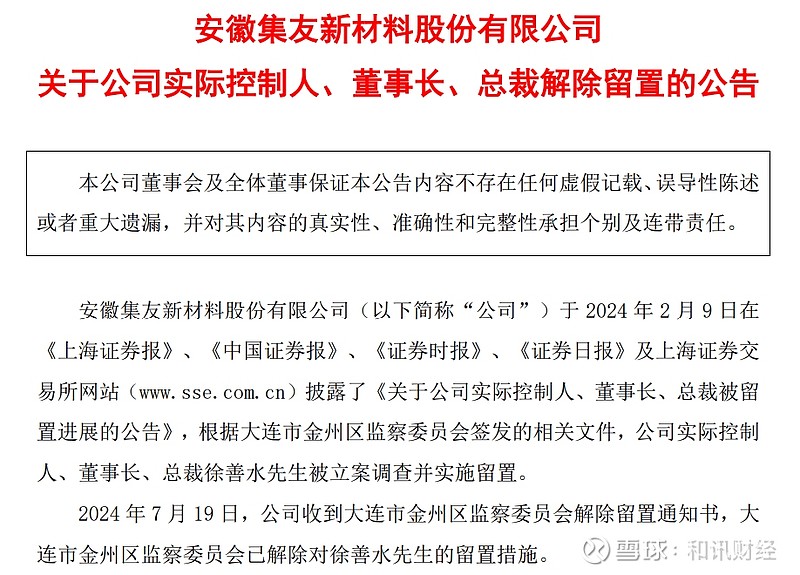 安徽集友新材料股份有限公司

关于公司实际控制人、董事长、总裁解除留置的公告

本公司董事会及全体董事保证本公告内容不存在任何虚假记载、误导性陈述或者重大遗漏，并对其内容的真实性、准确性和完整性承担个别及连带责任。

安徽集友新材料股份有限公司（以下简称“公司”）于 2024 年 2 月 9 日在《上海证券报》、《中国证券报》、《证券时报》、《证券日报》及上海证券交易所网站（www.sse.com.cn）披露了《关于公司实际控制人、董事长、总裁被留置进展的公告》，根据大连市金州区监察委员会签发的相关文件，公司实际控制人、董事长、总裁徐善水先生被立案调查并实施留置。

2024 年 7 月 19 日，公司收到大连市金州区监察委员会解除留置通知书，大连市金州区监察委员会已解除对徐善水先生的留置措施。

雪球：和讯财经